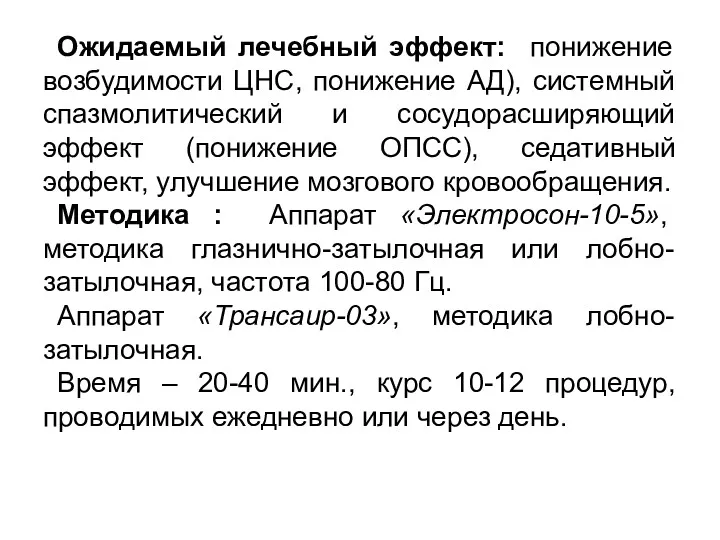 Ожидаемый лечебный эффект: понижение возбудимости ЦНС, понижение АД), системный спазмолитический и сосудорасширяющий эффект (понижение ОПСС), седативный эффект, улучшение мозгового кровообращения.

Методика : Аппарат «Электросон-10-5», методика глазнично-затылочная или лобно-затылочная, частота 100-80 Гц.

Аппарат «Трансаир-03», методика лобно-затылочная.

Время – 20-40 мин., курс 10-12 процедур, проводимых ежедневно или через день.